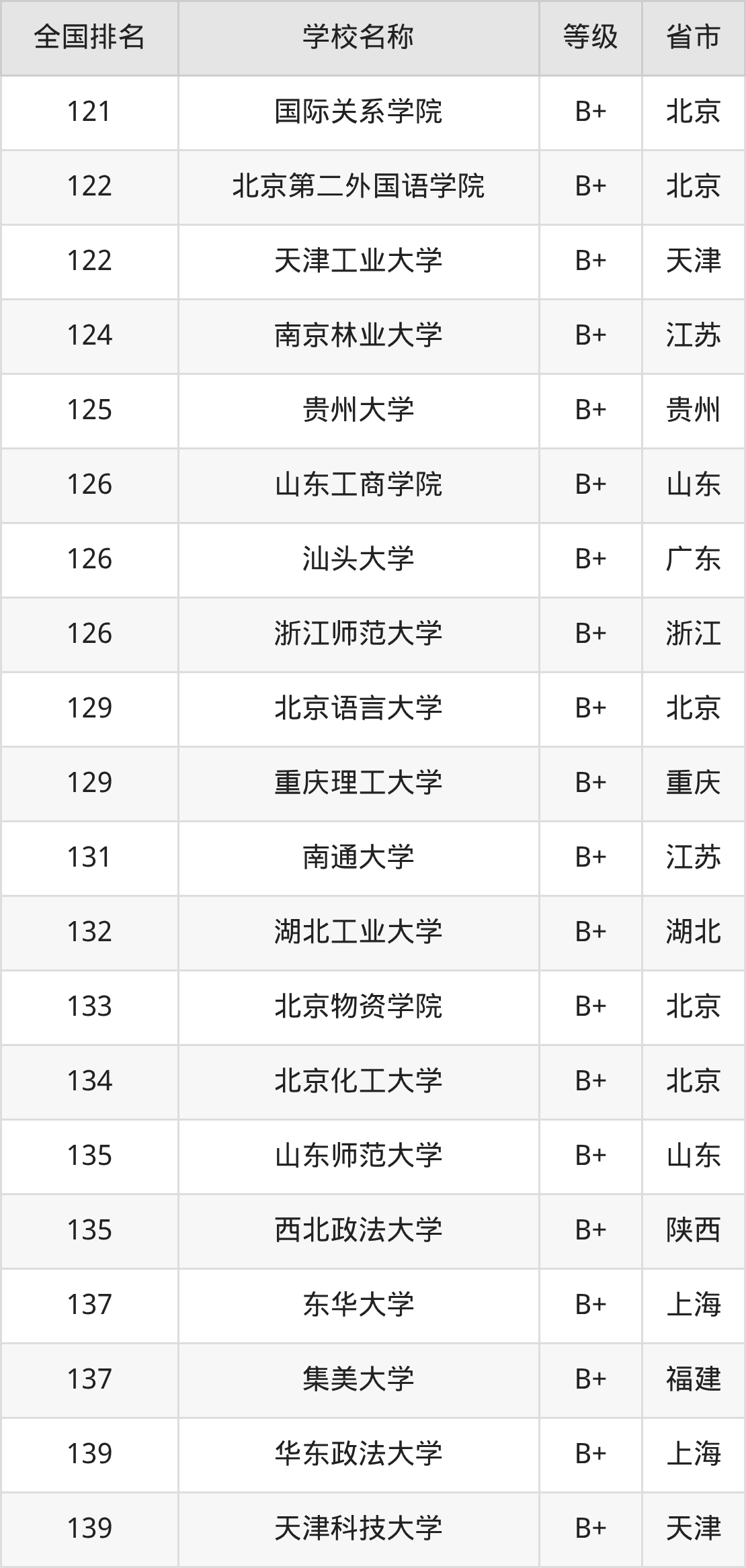 | 全国排名 | 学校名称 | 等级 | 省市 |
|---|---|---|---|
| 121 | 国际关系学院 | B+ | 北京 |
| 122 | 北京第二外国语学院 | B+ | 北京 |
| 122 | 天津工业大学 | B+ | 天津 |
| 124 | 南京林业大学 | B+ | 江苏 |
| 125 | 贵州大学 | B+ | 贵州 |
| 126 | 山东工商学院 | B+ | 山东 |
| 126 | 汕头大学 | B+ | 广东 |
| 126 | 浙江师范大学 | B+ | 浙江 |
| 129 | 北京语言大学 | B+ | 北京 |
| 129 | 重庆理工大学 | B+ | 重庆 |
| 131 | 南通大学 | B+ | 江苏 |
| 132 | 湖北工业大学 | B+ | 湖北 |
| 133 | 北京物资学院 | B+ | 北京 |
| 134 | 北京化工大学 | B+ | 北京 |
| 135 | 山东师范大学 | B+ | 山东 |
| 135 | 西北政法大学 | B+ | 陕西 |
| 137 | 东华大学 | B+ | 上海 |
| 137 | 集美大学 | B+ | 福建 |
| 139 | 华东政法大学 | B+ | 上海 |
| 139 | 天津科技大学 | B+ | 天津 |